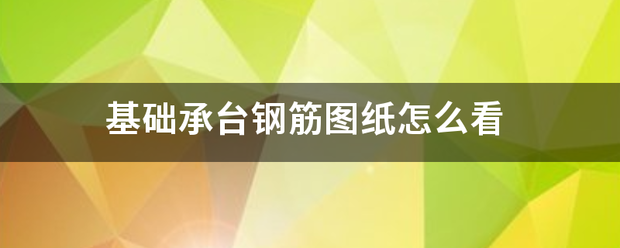 基础承台钢筋图纸怎么看